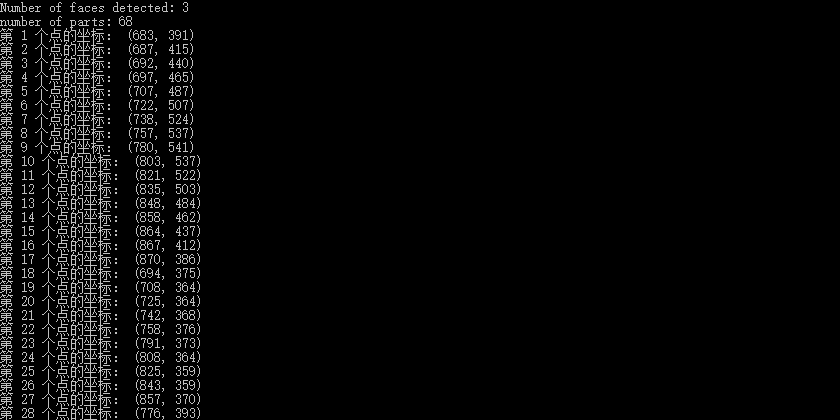 Number of faces detected: 3
number of parts: 68
第 1 个点的坐标: (683, 391)
第 2 个点的坐标: (687, 415)
第 3 个点的坐标: (692, 440)
第 4 个点的坐标: (697, 465)
第 5 个点的坐标: (707, 487)
第 6 个点的坐标: (722, 507)
第 7 个点的坐标: (738, 524)
第 8 个点的坐标: (757, 537)
第 9 个点的坐标: (780, 541)
第 10 个点的坐标: (803, 537)
第 11 个点的坐标: (821, 522)
第 12 个点的坐标: (835, 503)
第 13 个点的坐标: (848, 484)
第 14 个点的坐标: (858, 462)
第 15 个点的坐标: (864, 437)
第 16 个点的坐标: (867, 412)
第 17 个点的坐标: (870, 386)
第 18 个点的坐标: (694, 375)
第 19 个点的坐标: (708, 364)
第 20 个点的坐标: (725, 364)
第 21 个点的坐标: (742, 368)
第 22 个点的坐标: (758, 376)
第 23 个点的坐标: (791, 373)
第 24 个点的坐标: (808, 364)
第 25 个点的坐标: (825, 359)
第 26 个点的坐标: (843, 359)
第 27 个点的坐标: (857, 370)
第 28 个点的坐标: (776, 393)